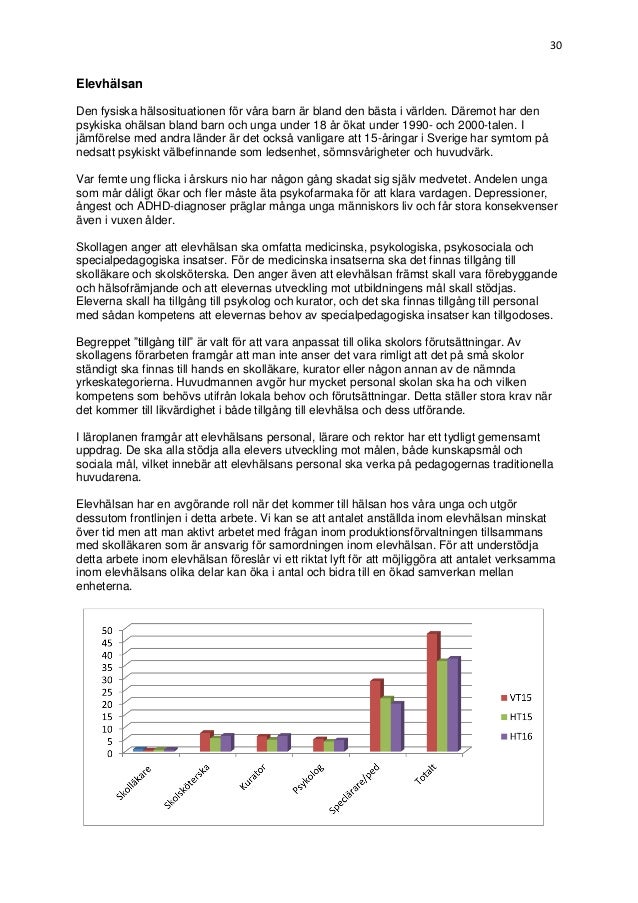 30

Elevhälsan

Den fysiska hälsosituationen för våra barn är bland den bästa i världen. Däremot har den psykiska ohälsan bland barn och unga under 18 år ökat under 1990- och 2000-talen. I jämförelse med andra länder är det också vanligare att 15-åringar i Sverige har symtom på nedsatt psykiskt välbefinnande som ledsenhet, sömnsvårigheter och huvudvärk.

Var femte ung flicka i årskurs nio har någon gång skadat sig själv medvetet. Andelen unga som mår dåligt ökar och fler måste äta psykofarmaka för att klara vardagen. Depressioner, ångest och ADHD-diagnoser präglar många unga människors liv och får stora konsekvenser även i vuxen ålder.

Skollagen anger att elevhälsan ska omfatta medicinska, psykologiska, psykosociala och specialpedagogiska insatser. För de medicinska insatserna ska det finnas tillgång till skolläkare och skolsköterska. Den anger även att elevhälsan främst skall vara förebyggande och hälsofrämjande och att elevernas utveckling mot utbildningens mål skall stödjas. Eleverna skall ha tillgång till psykolog och kurator, och det ska finnas tillgång till personal med sådan kompetens att elevernas behov av specialpedagogiska insatser kan tillgodoses.

Begreppet "tillgång till" är valt för att vara anpassat till olika skolors förutsättningar. Av skollagens förarbeten framgår att man inte anser det vara rimligt att det på små skolor ständigt ska finnas till hands en skolläkare, kurator eller någon annan av de nämnda yrkeskategorierna. Huvudmannen avgör hur mycket personal skolan ska ha och vilken kompetens som behövs utifrån lokala behov och förutsättningar. Detta ställer stora krav när det kommer till likvärdighet i både tillgång till elevhälsa och dess utförande.

I läroplanen framgår att elevhälsans personal, lärare och rektor har ett tydligt gemensamt uppdrag. De ska alla stödja alla elevers utveckling mot målen, både kunskapsmål och sociala mål, vilket innebär att elevhälsans personal ska verka på pedagogernas traditionella huvudarena.

Elevhälsan har en avgörande roll när det kommer till hälsan hos våra unga och utgör dessutom frontlinjen i detta arbete. Vi kan se att antalet anställda inom elevhälsan minskat över tid men att man aktivt arbetet med frågan inom produktionsförvaltningen tillsammans med skolläkaren som är ansvarig för samordningen inom elevhälsan. För att understödja detta arbete inom elevhälsan föreslår vi ett riktat lyft för att möjliggöra att antalet verksamma inom elevhälsans olika delar kan öka i antal och bidra till en ökad samverkan mellan enheterna.

50
45
40
35
30
25
20
15
10
5
0

Skolläkare
Skolsköterska
Kurator
Psykolog
Speclärare/ped
Totalt

VT15
HT15
HT16